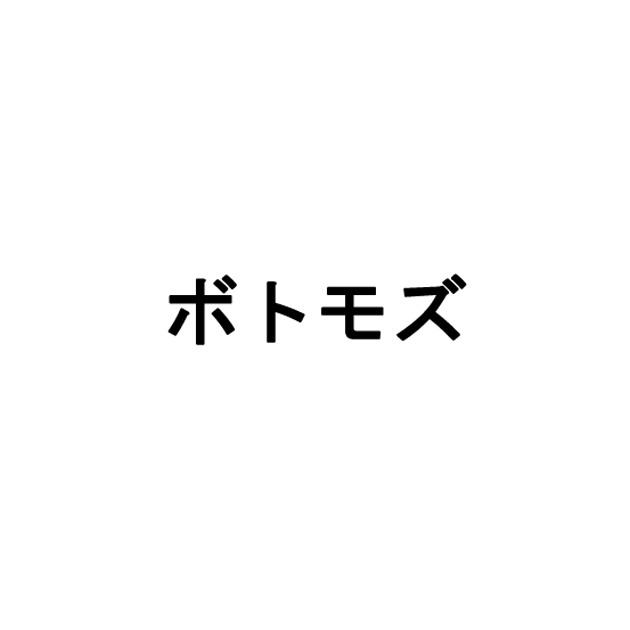 ボトモズ